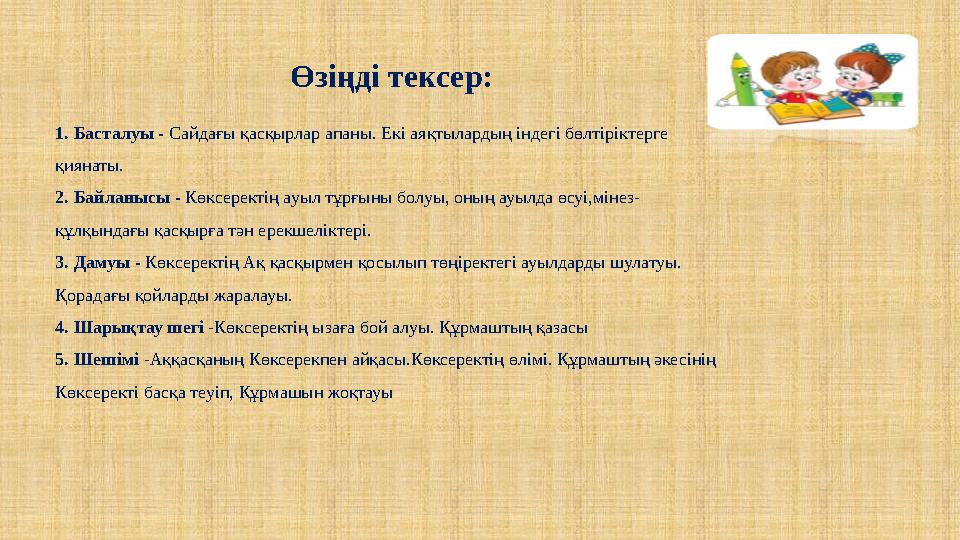 Өзіңді тексер:

1. Басталуы - Сайдағы қасқырлар апаны. Екі аяқтылардың індегі бөлтіріктерге қиянаты.

2. Байланысы - Көксеректің ауыл тұрғыны болуы, оның ауылда өсуі,мінез-құлқындағы қасқырға тән ерекшеліктері.

3. Дамуы - Көксеректің Ақ қасқырмен қосылып төңіректегі ауылдарды шулатуы. Қорадағы қойларды жаралауы.

4. Шарықтау шегі -Көксеректің ызаға бой алуы. Құрмаштың қазасы

5. Шешімі -Аққасқаның Көксерекпен айқасы.Көксеректің өлімі. Құрмаштың әкесінің Көксеректі басқа теуіп, Құрмашын жоқтауы